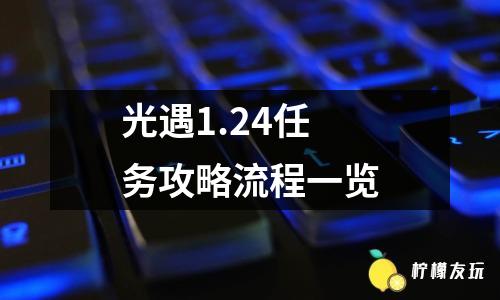 光遇1.24任务攻略流程一览

柠檬友玩